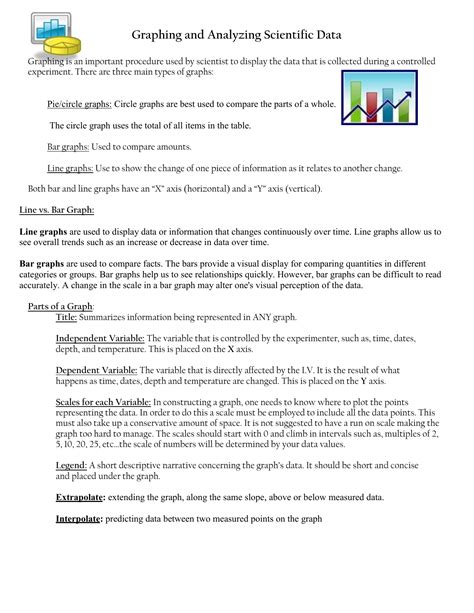 Graphing and Analyzing Scientific Data

Graphing is an important procedure used by scientist to display the data that is collected during a controlled experiment. There are three main types of graphs:

Pie/circle graphs: Circle graphs are best used to compare the parts of a whole.

The circle graph uses the total of all items in the table.

Bar graphs: Used to compare amounts.

Line graphs: Use to show the change of one piece of information as it relates to another change.

Both bar and line graphs have an "X" axis (horizontal) and a "Y" axis (vertical).

Line vs. Bar Graph:

Line graphs are used to display data or information that changes continuously over time. Line graphs allow us to see overall trends such as an increase or decrease in data over time.

Bar graphs are used to compare facts. The bars provide a visual display for comparing quantities in different categories or groups. Bar graphs help us to see relationships quickly. However, bar graphs can be difficult to read accurately. A change in the scale in a bar graph may alter one's visual perception of the data.

Parts of a Graph:

Title: Summarizes information being represented in ANY graph.

Independent Variable: The variable that is controlled by the experimenter, such as, time, dates, depth, and temperature. This is placed on the X axis.

Dependent Variable: The variable that is directly affected by the I.V. It is the result of what happens as time, dates, depth and temperature are changed. This is placed on the Y axis.

Scales for each Variable: In constructing a graph, one needs to know where to plot the points representing the data. In order to do this a scale must be employed to include all the data points. This must also take up a conservative amount of space. It is not suggested to have a run on scale making the graph too hard to manage. The scales should start with 0 and climb in intervals such as, multiples of 2, 5, 10, 20, 25, etc...the scale of numbers will be determined by your data values.

Legend: A short descriptive narrative concerning the graph's data. It should be short and concise and placed under the graph.

Extrapolate: extending the graph, along the same slope, above or below measured data.

Interpolate: predicting data between two measured points on the graph